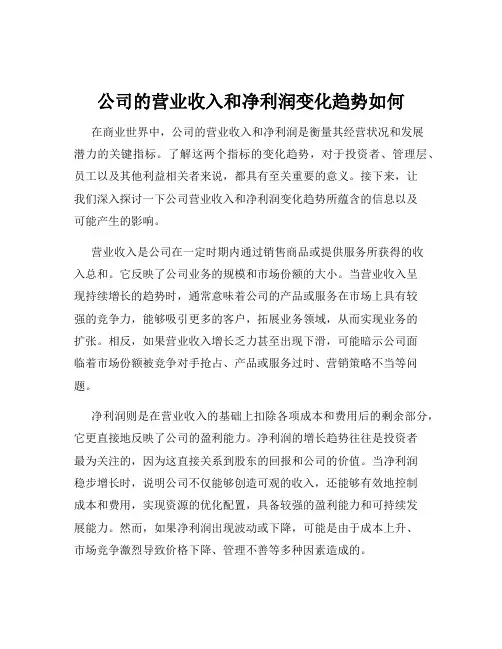 公司的营业收入和净利润变化趋势如何

在商业世界中，公司的营业收入和净利润是衡量其经营状况和发展潜力的关键指标。了解这两个指标的变化趋势，对于投资者、管理层、员工以及其他利益相关者来说，都具有至关重要的意义。接下来，让我们深入探讨一下公司营业收入和净利润变化趋势所蕴含的信息以及可能产生的影响。

营业收入是公司在一定时期内通过销售商品或提供服务所获得的收入总和。它反映了公司业务的规模和市场份额的大小。当营业收入呈现持续增长的趋势时，通常意味着公司的产品或服务在市场上具有较强的竞争力，能够吸引更多的客户，拓展业务领域，从而实现业务的扩张。相反，如果营业收入增长乏力甚至出现下滑，可能暗示公司面临着市场份额被竞争对手抢占、产品或服务过时、营销策略不当等问题。

净利润则是在营业收入的基础上扣除各项成本和费用后的剩余部分，它更直接地反映了公司的盈利能力。净利润的增长趋势往往是投资者最为关注的，因为这直接关系到股东的回报和公司的价值。当净利润稳步增长时，说明公司不仅能够创造可观的收入，还能够有效地控制成本和费用，实现资源的优化配置，具备较强的盈利能力和可持续发展能力。然而，如果净利润出现波动或下降，可能是由于成本上升、市场竞争激烈导致价格下降、管理不善等多种因素造成的。